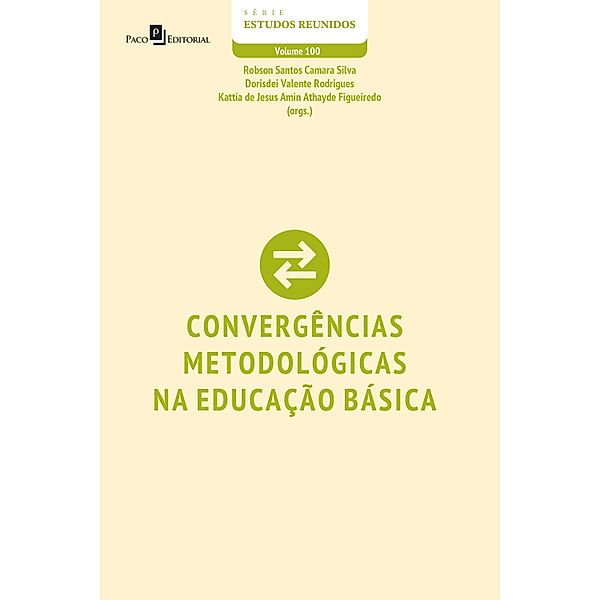 Paco Editorial

SÉRIE
ESTUDOS REUNIDOS
Volume 100

Robson Santos Camara Silva
Dorisdei Valente Rodrigues
Kattia de Jesus Amin Athayde Figueiredo
(orgs.)

CONVERGÊNCIAS METODOLÓGICAS NA EDUCAÇÃO BÁSICA